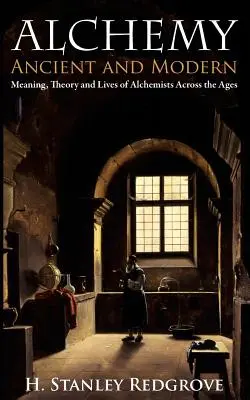 ALCHEMY
ANCIENT AND MODERN
Meaning, Theory and Lives of Alchemists Across the Ages

H. STANLEY REDGROVE